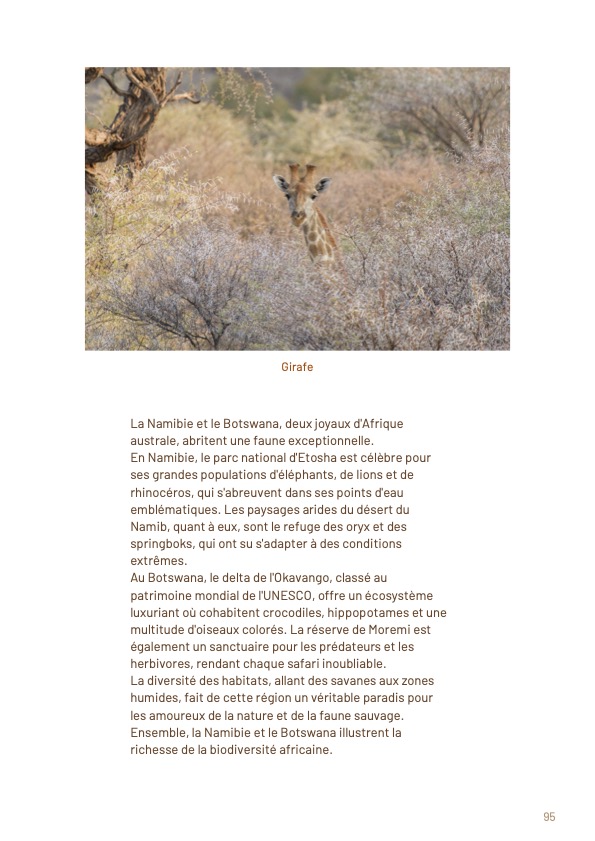 Girafe

La Namibie et le Botswana, deux joyaux d'Afrique australe, abritent une faune exceptionnelle.
En Namibie, le parc national d'Etosha est célèbre pour ses grandes populations d'éléphants, de lions et de rhinocéros, qui s'abreuvent dans ses points d'eau emblématiques. Les paysages arides du désert du Namib, quant à eux, sont le refuge des oryx et des springboks, qui ont su s'adapter à des conditions extrêmes.
Au Botswana, le delta de l'Okavango, classé au patrimoine mondial de l'UNESCO, offre un écosystème luxuriant où cohabitent crocodiles, hippopotames et une multitude d'oiseaux colorés. La réserve de Moremi est également un sanctuaire pour les prédateurs et les herbivores, rendant chaque safari inoubliable.
La diversité des habitats, allant des savanes aux zones humides, fait de cette région un véritable paradis pour les amoureux de la nature et de la faune sauvage.
Ensemble, la Namibie et le Botswana illustrent la richesse de la biodiversité africaine.

95